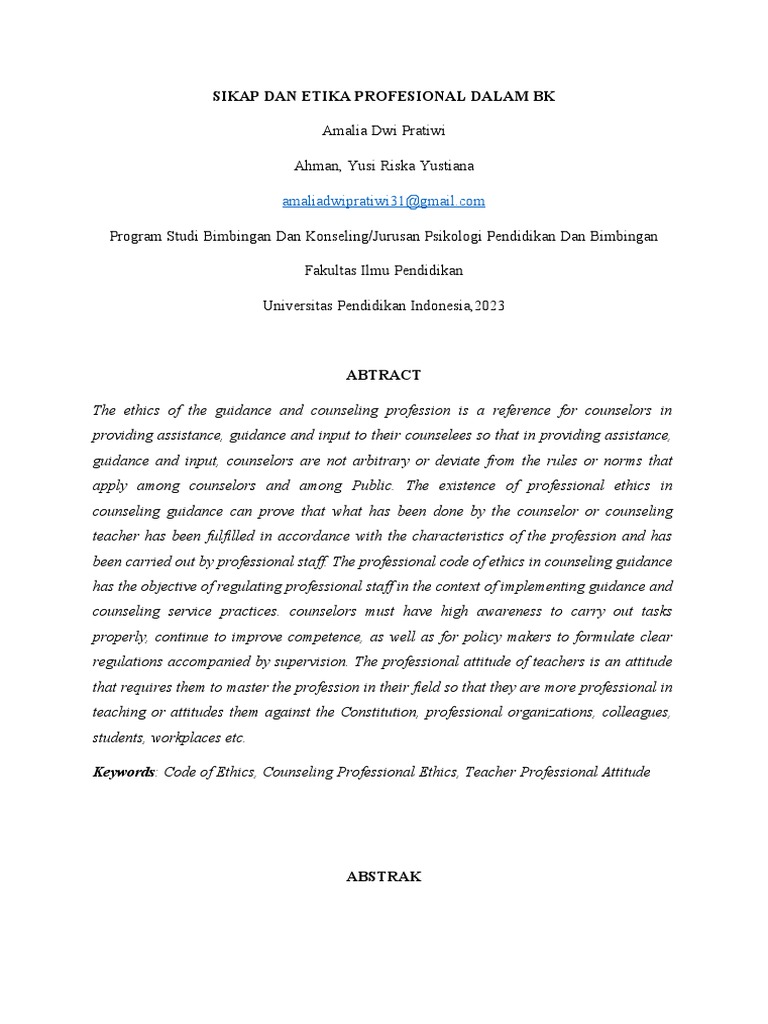 SIKAP DAN ETIKA PROFESIONAL DALAM BK

Amalia Dwi Pratiwi

Ahman, Yusi Riska Yustiana

amaliadwipratiwi31@gmail.com

Program Studi Bimbingan Dan Konseling/Jurusan Psikologi Pendidikan Dan Bimbingan

Fakultas Ilmu Pendidikan

Universitas Pendidikan Indonesia,2023

ABTRACT

The ethics of the guidance and counseling profession is a reference for counselors in providing assistance, guidance and input to their counselees so that in providing assistance, guidance and input, counselors are not arbitrary or deviate from the rules or norms that apply among counselors and among Public. The existence of professional ethics in counseling guidance can prove that what has been done by the counselor or counseling teacher has been fulfilled in accordance with the characteristics of the profession and has been carried out by professional staff. The professional code of ethics in counseling guidance has the objective of regulating professional staff in the context of implementing guidance and counseling service practices. counselors must have high awareness to carry out tasks properly, continue to improve competence, as well as for policy makers to formulate clear regulations accompanied by supervision. The professional attitude of teachers is an attitude that requires them to master the profession in their field so that they are more professional in teaching or attitudes them against the Constitution, professional organizations, colleagues, students, workplaces etc.

Keywords: Code of Ethics, Counseling Professional Ethics, Teacher Professional Attitude

ABSTRAK